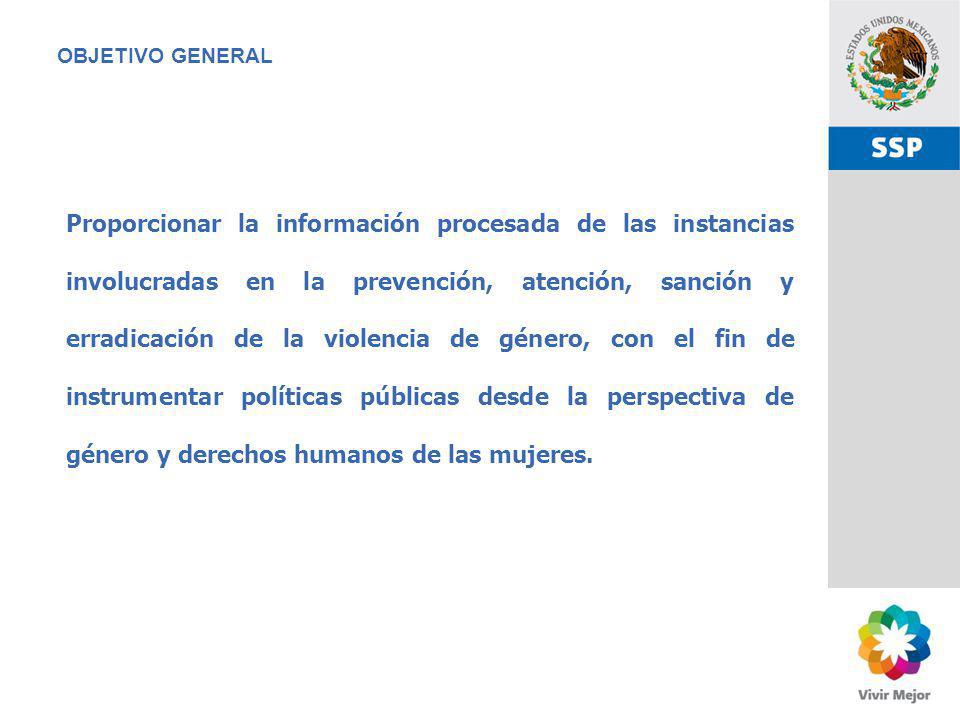 OBJETIVO GENERAL

ESTADOS UNIDOS MEXICANOS

SSP

Proporcionar la información procesada de las instancias involucradas en la prevención, atención, sanción y erradicación de la violencia de género, con el fin de instrumentar políticas públicas desde la perspectiva de género y derechos humanos de las mujeres.

Vivir Mejor